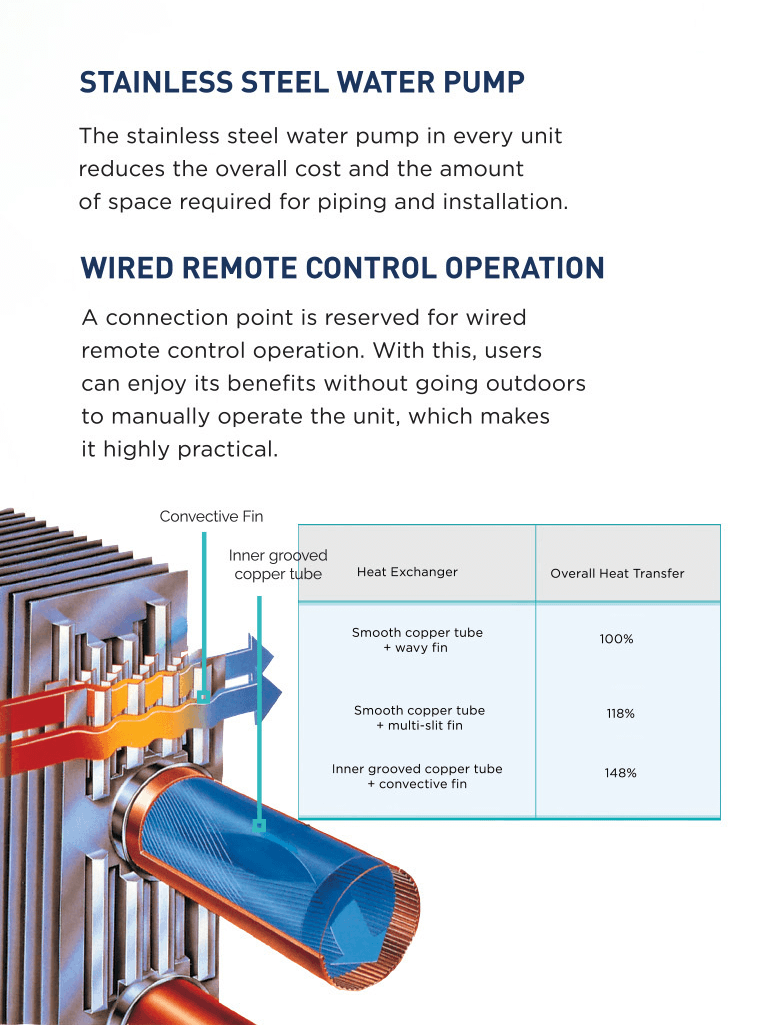 STAINLESS STEEL WATER PUMP

The stainless steel water pump in every unit reduces the overall cost and the amount of space required for piping and installation.

WIRED REMOTE CONTROL OPERATION

A connection point is reserved for wired remote control operation. With this, users can enjoy its benefits without going outdoors to manually operate the unit, which makes it highly practical.

Convective Fin

Inner grooved copper tube

| Heat Exchanger | Overall Heat Transfer |
|---|---|
| Smooth copper tube + wavy fin | 100% |
| Smooth copper tube + multi-slit fin | 118% |
| Inner grooved copper tube + convective fin | 148% |